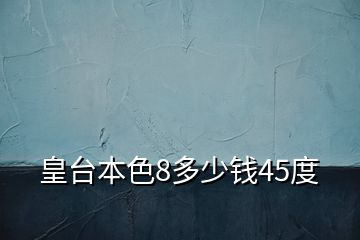 皇台本色8多少钱45度